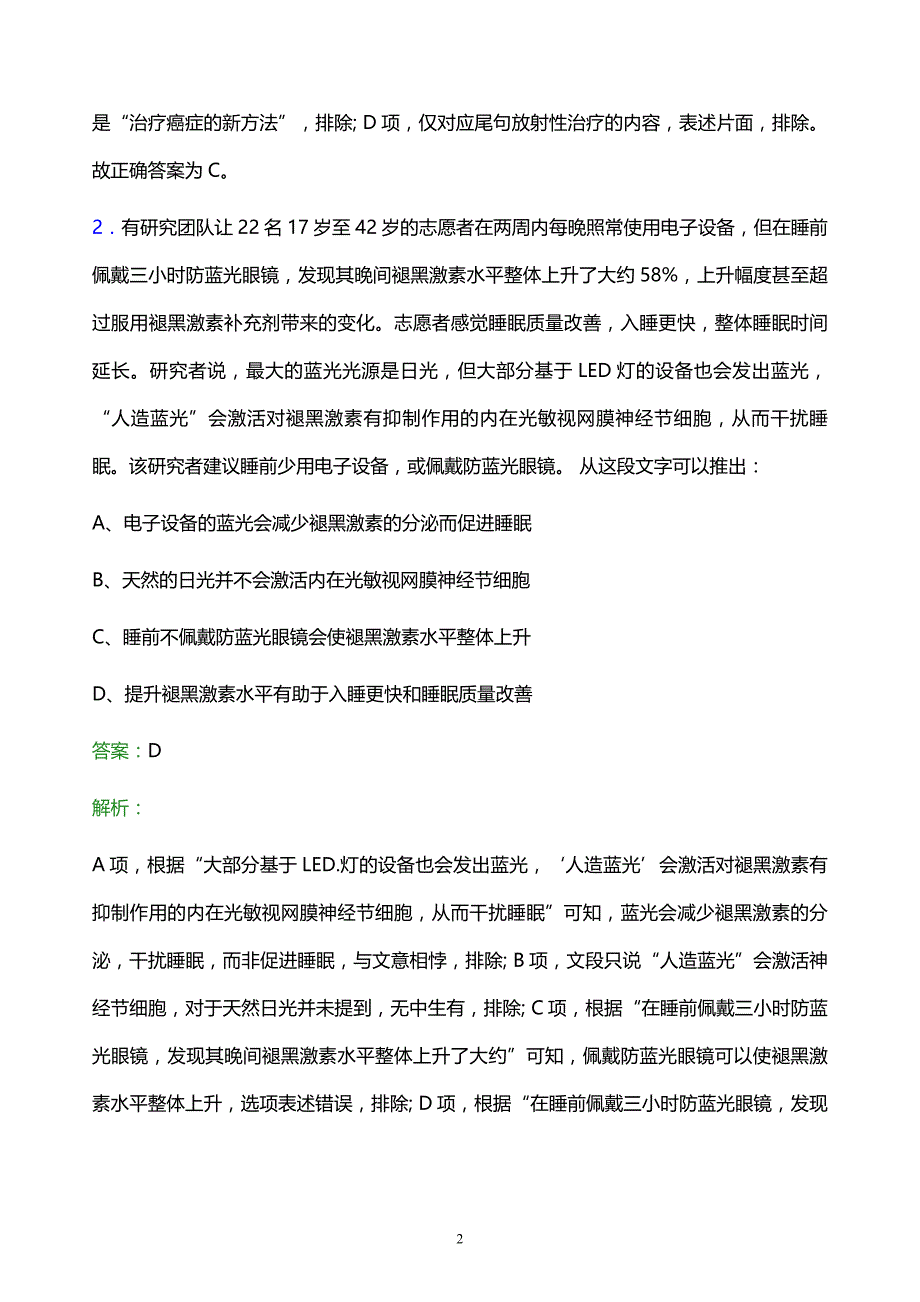 是“治疗癌症的新方法”，排除; D 项，仅对应尾句放射性治疗的内容，表述片面，排除。故正确答案为 C。

2．有研究团队让 22 名 17 岁至 42 岁的志愿者在两周内每晚照常使用电子设备，但在睡前佩戴三小时防蓝光眼镜，发现其晚间褪黑激素水平整体上升了大约 58%，上升幅度甚至超过服用褪黑激素补充剂带来的变化。志愿者感觉睡眠质量改善，入睡更快，整体睡眠时间延长。研究者说，最大的蓝光光源是日光，但大部分基于 LED 灯的设备也会发出蓝光，“人造蓝光”会激活对褪黑激素有抑制作用的内在光敏视网膜神经节细胞，从而干扰睡眠。该研究者建议睡前少用电子设备，或佩戴防蓝光眼镜。 从这段文字可以推出：

A、电子设备的蓝光会减少褪黑激素的分泌而促进睡眠

B、天然的日光并不会激活内在光敏视网膜神经节细胞

C、睡前不佩戴防蓝光眼镜会使褪黑激素水平整体上升

D、提升褪黑激素水平有助于入睡更快和睡眠质量改善

答案：D

解析：

A 项，根据“大部分基于 LED.灯的设备也会发出蓝光，‘人造蓝光’会激活对褪黑激素有抑制作用的内在光敏视网膜神经节细胞，从而干扰睡眠”可知，蓝光会减少褪黑激素的分泌，干扰睡眠，而非促进睡眠，与文意相悖，排除; B 项，文段只说“人造蓝光”会激活神经节细胞，对于天然日光并未提到，无中生有，排除; C 项，根据“在睡前佩戴三小时防蓝光眼镜，发现其晚间褪黑激素水平整体上升了大约”可知，佩戴防蓝光眼镜可以使褪黑激素水平整体上升，选项表述错误，排除; D 项，根据“在睡前佩戴三小时防蓝光眼镜，发现

2